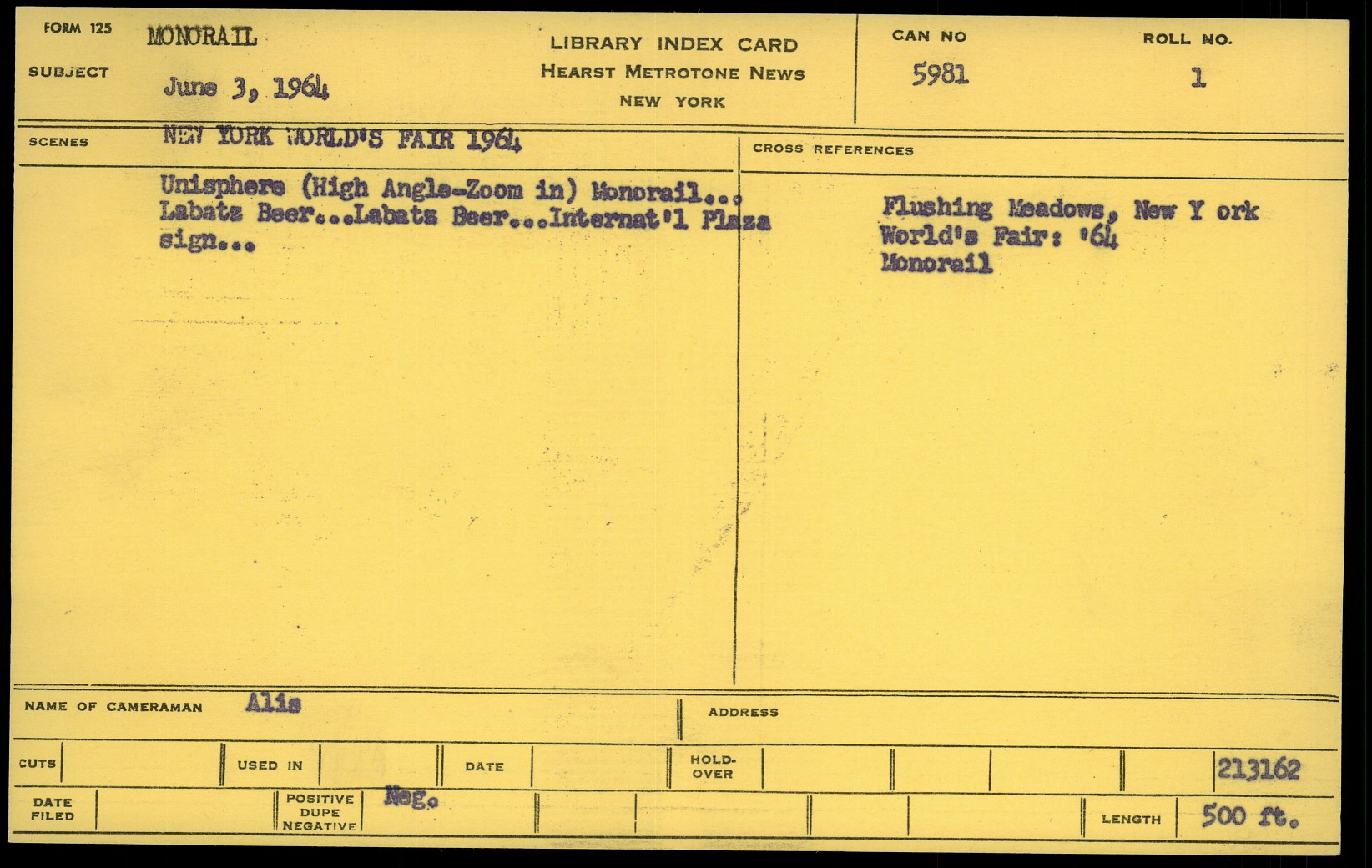 FORM 125 MONORAIL

SUBJECT June 3, 1964

LIBRARY INDEX CARD
HEARST METROTONE NEWS
NEW YORK

CAN NO
5981

ROLL NO.
1

SCENES NEW YORK WORLD'S FAIR 1964

Unisphere (High Angle-Zoom in) Monorail... Labatz Beer...Labatz Beer...Internat'l Plaza sign...

CROSS REFERENCES

Flushing Meadows, New Y ork
World's Fair: '64
Monorail

NAME OF CAMERAMAN Alis

ADDRESS

CUTS

USED IN

DATE

HOLD-OVER

213162

DATE FILED

POSITIVE DUPE NEGATIVE Neg.

LENGTH 500 ft.